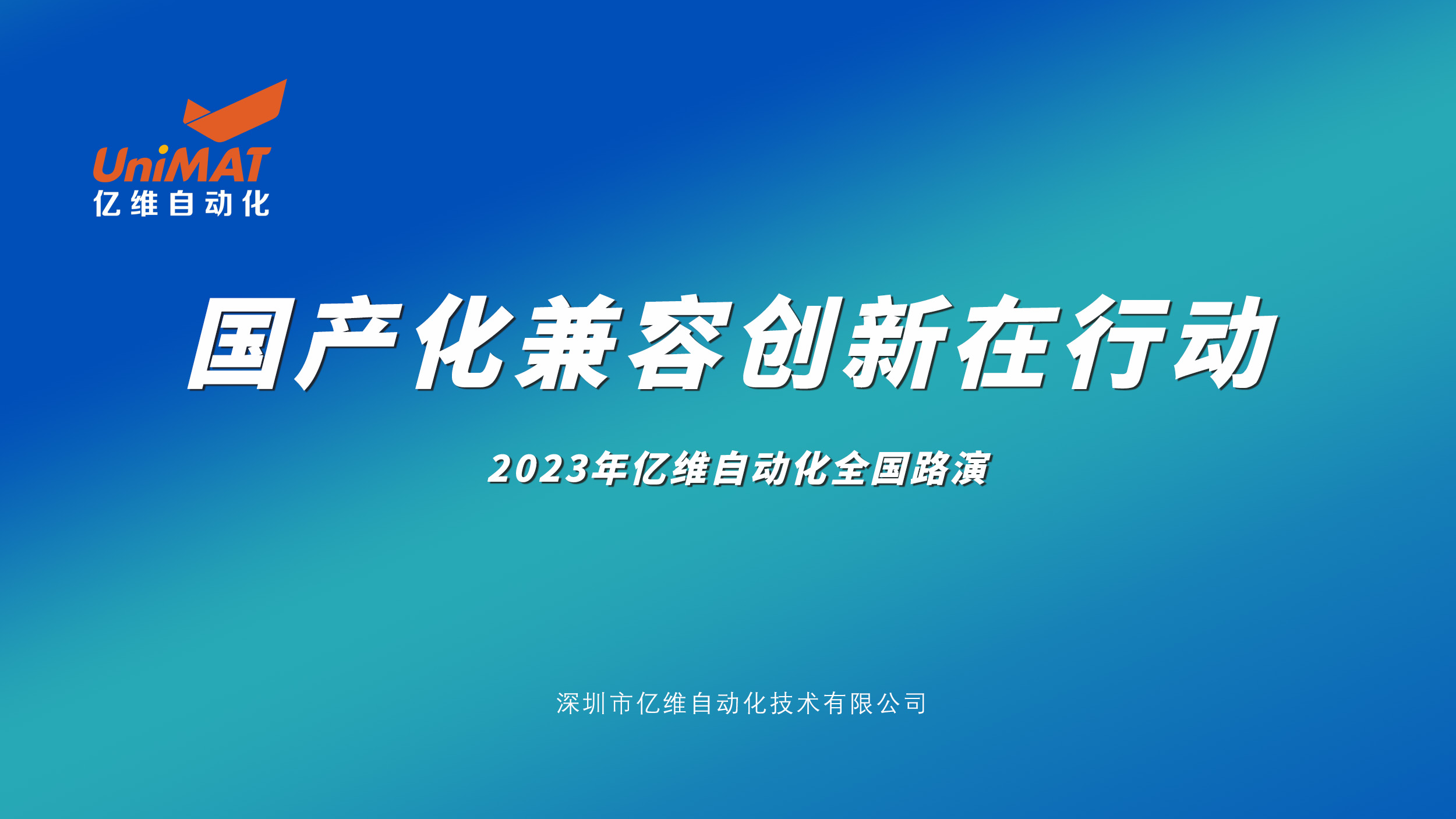 UniMAT
亿维自动化

国产化兼容创新在行动

2023年亿维自动化全国路演

深圳市亿维自动化技术有限公司